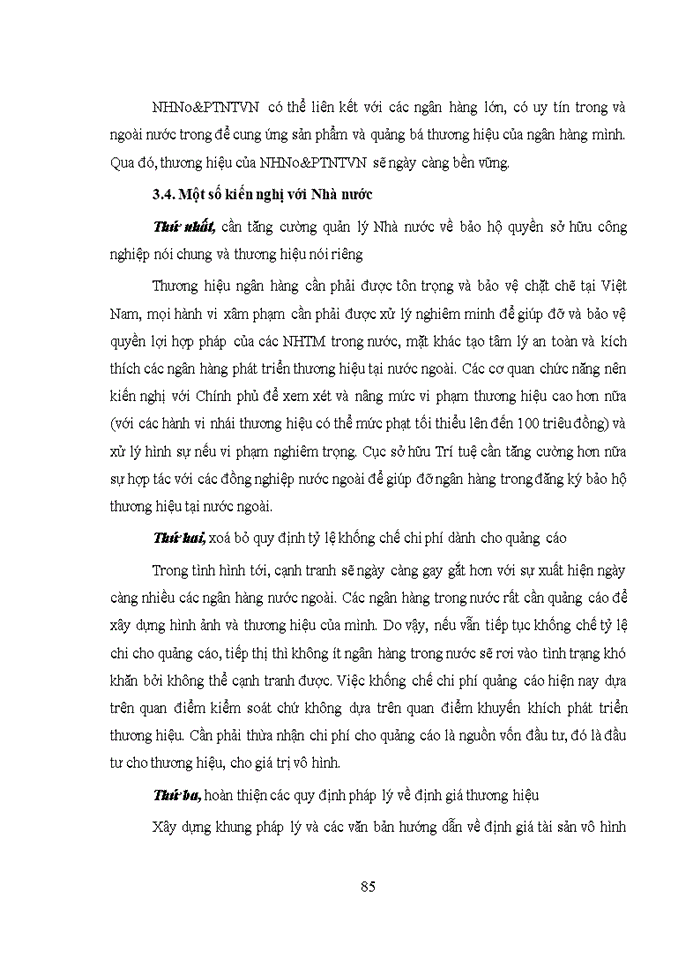 NHNo&PTNTVN có thể liên kết với các ngân hàng lớn, có uy tín trong và ngoài nước trong để cung ứng sản phẩm và quảng bá thương hiệu của ngân hàng mình. Qua đó, thương hiệu của NHNo&PTNTVN sẽ ngày càng bền vững.

3.4. Một số kiến nghị với Nhà nước

Thứ nhất, cần tăng cường quản lý Nhà nước về bảo hộ quyền sở hữu công nghiệp nói chung và thương hiệu nói riêng

Thương hiệu ngân hàng cần phải được tôn trọng và bảo vệ chặt chẽ tại Việt Nam, mọi hành vi xâm phạm cần phải được xử lý nghiêm minh để giúp đỡ và bảo vệ quyền lợi hợp pháp của các NHTM trong nước, mặt khác tạo tâm lý an toàn và kích thích các ngân hàng phát triển thương hiệu tại nước ngoài. Các cơ quan chức năng nên kiến nghị với Chính phủ để xem xét và nâng mức vi phạm thương hiệu cao hơn nữa (với các hành vi nhái thương hiệu có thể mức phạt tối thiểu lên đến 100 triệu đồng) và xử lý hình sự nếu vi phạm nghiêm trọng. Cục sở hữu Trí tuệ cần tăng cường hơn nữa sự hợp tác với các đồng nghiệp nước ngoài để giúp đỡ ngân hàng trong đăng ký bảo hộ thương hiệu tại nước ngoài.

Thứ hai, xoá bỏ quy định tỷ lệ khống chế chi phí dành cho quảng cáo

Trong tình hình tới, cạnh tranh sẽ ngày càng gay gắt hơn với sự xuất hiện ngày càng nhiều các ngân hàng nước ngoài. Các ngân hàng trong nước rất cần quảng cáo để xây dựng hình ảnh và thương hiệu của mình. Do vậy, nếu vẫn tiếp tục khống chế tỷ lệ chi cho quảng cáo, tiếp thị thì không ít ngân hàng trong nước sẽ rơi vào tình trạng khó khăn bởi không thể cạnh tranh được. Việc khống chế chi phí quảng cáo hiện nay dựa trên quan điểm kiểm soát chứ không dựa trên quan điểm khuyến khích phát triển thương hiệu. Cần phải thừa nhận chi phí cho quảng cáo là nguồn vốn đầu tư, đó là đầu tư cho thương hiệu, cho giá trị vô hình.

Thứ ba, hoàn thiện các quy định pháp lý về định giá thương hiệu

Xây dựng khung pháp lý và các văn bản hướng dẫn về định giá tài sản vô hình

85